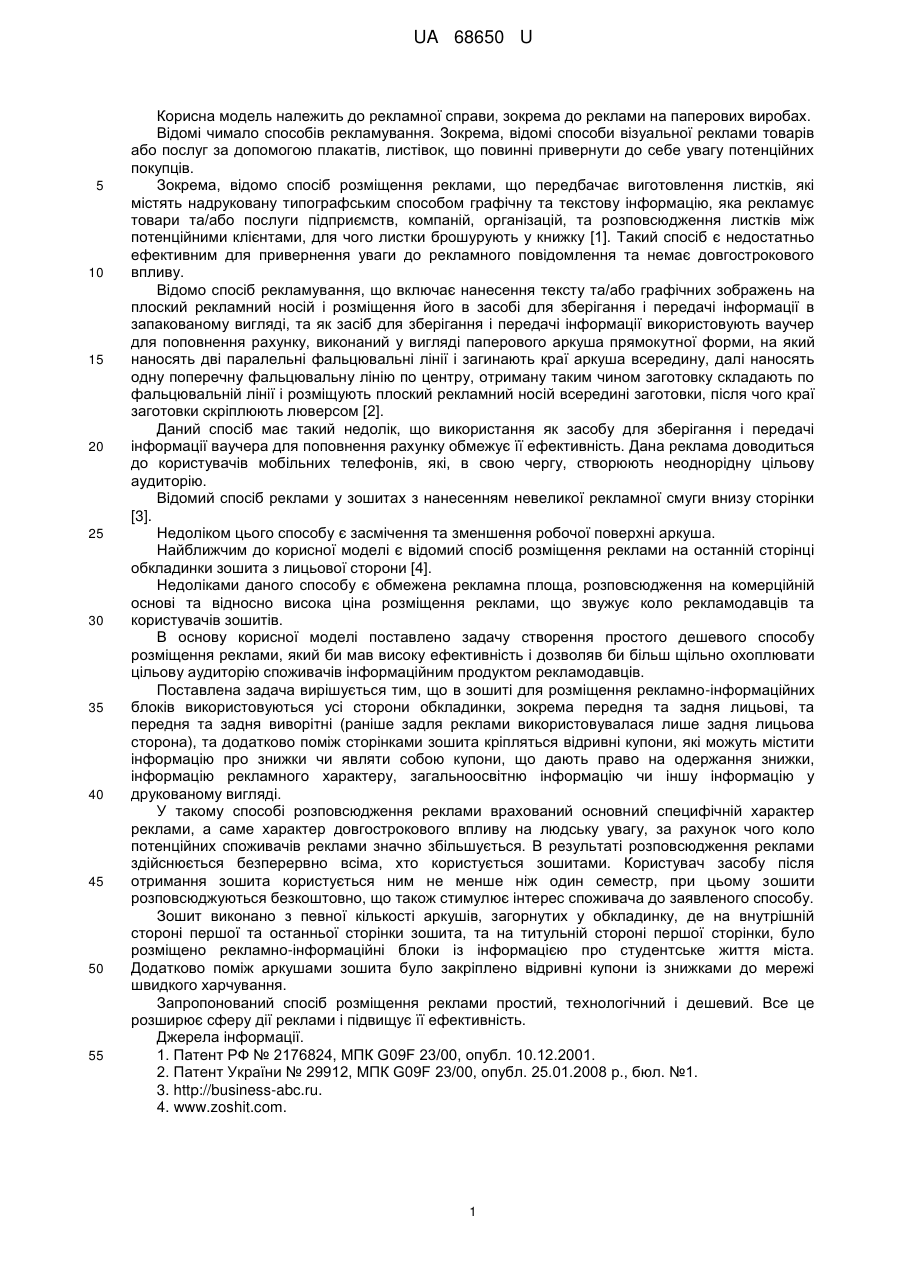 UA 68650 U

Корисна модель належить до рекламної справи, зокрема до реклами на паперових виробах.

Відомі чимало способів рекламування. Зокрема, відомі способи візуальної реклами товарів або послуг за допомогою плакатів, листівок, що повинні привернути до себе увагу потенційних покупців.

5 Зокрема, відомо спосіб розміщення реклами, що передбачає виготовлення листків, які містять надруковану типографським способом графічну та текстову інформацію, яка рекламує товари та/або послуги підприємств, компаній, організацій, та розповсюдження листків між потенційними клієнтами, для чого листки брошурують у книжку [1]. Такий спосіб є недостатньо ефективним для привернення уваги до рекламного повідомлення та немає довгострокового 10 впливу.

Відомо спосіб рекламування, що включає нанесення тексту та/або графічних зображень на плоский рекламний носій і розміщення його в засобі для зберігання і передачі інформації в запакованому вигляді, та як засіб для зберігання і передачі інформації використовують ваучер для поповнення рахунку, виконаний у вигляді паперового аркуша прямокутної форми, на який 15 наносять дві паралельні фальцювальні лінії і загинають краї аркуша всередину, далі наносять одну поперечну фальцювальну лінію по центру, отриману таким чином заготовку складають по фальцювальній лінії і розміщують плоский рекламний носій всередині заготовки, після чого краї заготовки скріплюють люверсом [2].

Даний спосіб має такий недолік, що використання як засобу для зберігання і передачі 20 інформації ваучера для поповнення рахунку обмежує її ефективність. Дана реклама доводиться до користувачів мобільних телефонів, які, в свою чергу, створюють неоднорідну цільову аудиторію.

Відомий спосіб реклами у зошитах з нанесенням невеликої рекламної смуги внизу сторінки [3].

25 Недоліком цього способу є засмічення та зменшення робочої поверхні аркуша.

Найближчим до корисної моделі є відомий спосіб розміщення реклами на останній сторінці обкладинки зошита з лицьової сторони [4].

Недоліками даного способу є обмежена рекламна площа, розповсюдження на комерційній основі та відносно висока ціна розміщення реклами, що звужує коло рекламодавців та 30 користувачів зошитів.

В основу корисної моделі поставлено задачу створення простого дешевого способу розміщення реклами, який би мав високу ефективність і дозволяв би більш щільно охоплювати цільову аудиторію споживачів інформаційним продуктом рекламодавців.

Поставлена задача вирішується тим, що в зошиті для розміщення рекламно-інформаційних 35 блоків використовуються усі сторони обкладинки, зокрема передня та задня лицьові, та передня та задня виворітні (раніше задля реклами використовувалася лише задня лицьова сторона), та додатково поміж сторінками зошита кріпляться відривні купони, які можуть містити інформацію про знижки чи являти собою купони, що дають право на одержання знижки, інформацію рекламного характеру, загальноосвітню інформацію чи іншу інформацію у 40 друкованому вигляді.

У такому способі розповсюдження реклами врахований основний специфічний характер реклами, а саме характер довгострокового впливу на людську увагу, за рахунок чого коло потенційних споживачів реклами значно збільшується. В результаті розповсюдження реклами здійснюється безперервно всіма, хто користується зошитами. Користувач засобу після 45 отримання зошита користується ним не менше ніж один семестр, при цьому зошити розповсюджуються безкоштовно, що також стимулює інтерес споживача до заявленого способу.

Зошит виконано з певної кількості аркушів, загорнутих у обкладинку, де на внутрішній стороні першої та останньої сторінки зошита, та на титульній стороні першої сторінки, було розміщено рекламно-інформаційні блоки із інформацією про студентське життя міста. 50 Додатково поміж аркушами зошита було закріплено відривні купони із знижками до мережі швидкого харчування.

Запропонований спосіб розміщення реклами простий, технологічний і дешевий. Все це розширює сферу дії реклами і підвищує її ефективність.

Джерела інформації.

55 1. Патент РФ № 2176824, МПК G09F 23/00, опубл. 10.12.2001.
2. Патент України № 29912, МПК G09F 23/00, опубл. 25.01.2008 р., бюл. №1.
3. http://business-abc.ru.
4. www.zoshit.com.

1